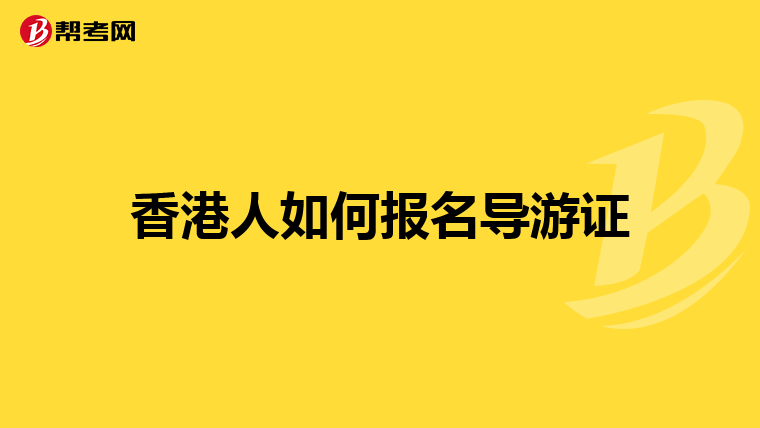 帮考网

香港人如何报名导游证